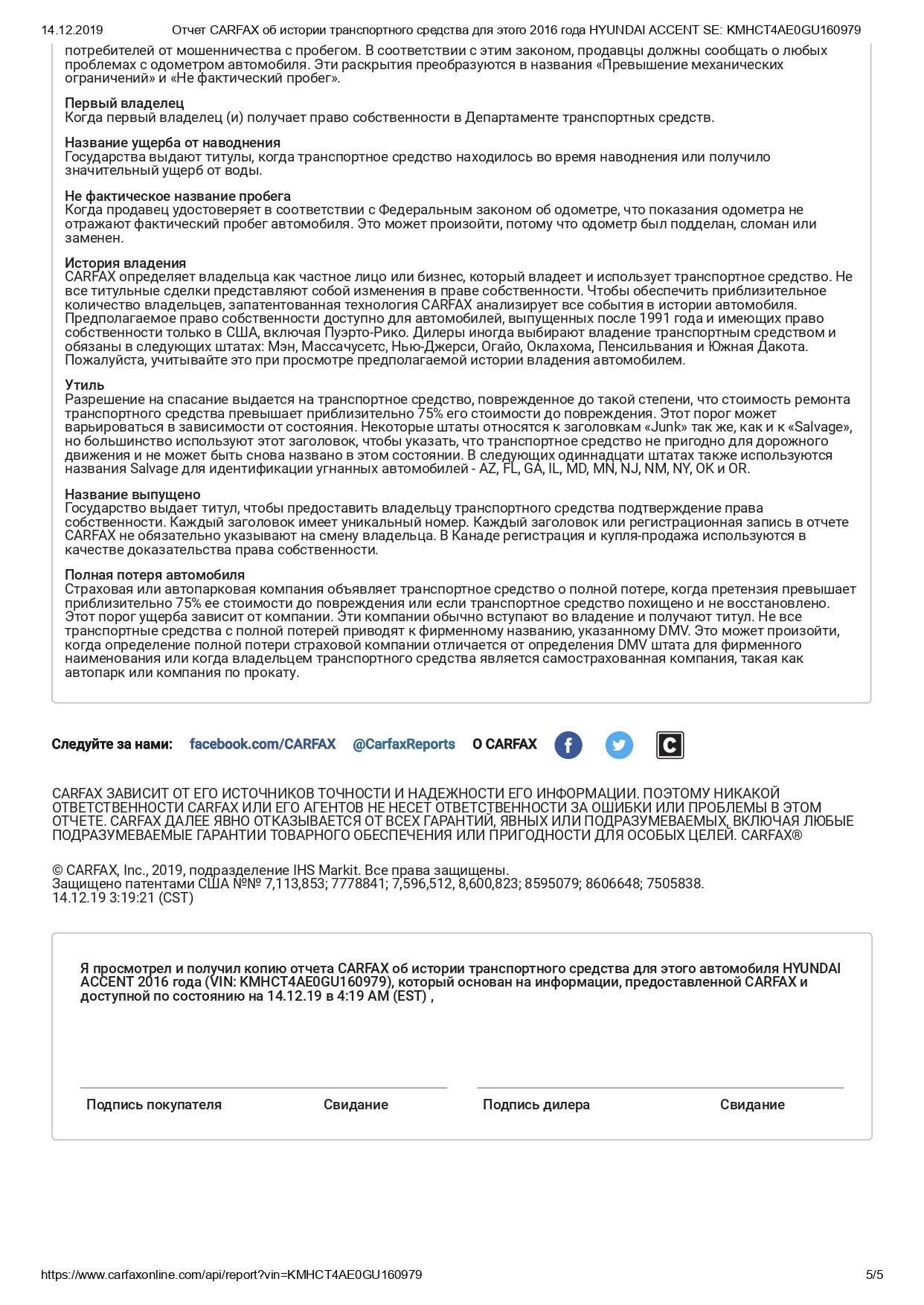 14.12.2019 Отчет CARFAX об истории транспортного средства для этого 2016 года HYUNDAI ACCENT SE: KMHCT4AE0GU160979

потребителей от мошенничества с пробегом. В соответствии с этим законом, продавцы должны сообщать о любых проблемах с одометром автомобиля. Эти раскрытия преобразуются в названия «Превышение механических ограничений» и «Не фактический пробег».

Первый владелец
Когда первый владелец (и) получает право собственности в Департаменте транспортных средств.

Название ущерба от наводнения
Государства выдают титулы, когда транспортное средство находилось во время наводнения или получило значительный ущерб от воды.

Не фактическое название пробега
Когда продавец удостоверяет в соответствии с Федеральным законом об одометре, что показания одометра не отражают фактический пробег автомобиля. Это может произойти, потому что одометр был подделан, сломан или заменен.

История владения
CARFAX определяет владельца как частное лицо или бизнес, который владеет и использует транспортное средство. Не все титульные сделки представляют собой изменения в праве собственности. Чтобы обеспечить приблизительное количество владельцев, запатентованная технология CARFAX анализирует все события в истории автомобиля. Предполагаемое право собственности доступно для автомобилей, выпущенных после 1991 года и имеющих право собственности только в США, включая Пуэрто-Рико. Дилеры иногда выбирают владение транспортным средством и обязаны в следующих штатах: Мэн, Массачусетс, Нью-Джерси, Огайо, Оклахома, Пенсильвания и Южная Дакота. Пожалуйста, учитывайте это при просмотре предполагаемой истории владения автомобилем.

Утиль
Разрешение на спасание выдается на транспортное средство, поврежденное до такой степени, что стоимость ремонта транспортного средства превышает приблизительно 75% его стоимости до повреждения. Этот порог может варьироваться в зависимости от состояния. Некоторые штаты относятся к заголовкам «Junk» так же, как и к «Salvage», но большинство используют этот заголовок, чтобы указать, что транспортное средство не пригодно для дорожного движения и не может быть снова названо в этом состоянии. В следующих одиннадцати штатах также используются названия Salvage для идентификации угнанных автомобилей - AZ, FL, GA, IL, MD, MN, NJ, NM, NY, OK и OR.

Название выпущено
Государство выдает титул, чтобы предоставить владельцу транспортного средства подтверждение права собственности. Каждый заголовок имеет уникальный номер. Каждый заголовок или регистрационная запись в отчете CARFAX не обязательно указывают на смену владельца. В Канаде регистрация и купля-продажа используются в качестве доказательства права собственности.

Полная потеря автомобиля
Страховая или автопарковая компания объявляет транспортное средство о полной потере, когда претензия превышает приблизительно 75% ее стоимости до повреждения или если транспортное средство похищено и не восстановлено. Этот порог ущерба зависит от компании. Эти компании обычно вступают во владение и получают титул. Не все транспортные средства с полной потерей приводят к фирменному названию, указанному DMV. Это может произойти, когда определение полной потери страховой компании отличается от определения DMV штата для фирменного наименования или когда владельцем транспортного средства является самострахованная компания, такая как автопарк или компания по прокату.

Следуйте за нами: facebook.com/CARFAX @CarfaxReports О CARFAX

CARFAX ЗАВИСИТ ОТ ЕГО ИСТОЧНИКОВ ТОЧНОСТИ И НАДЕЖНОСТИ ЕГО ИНФОРМАЦИИ. ПОЭТОМУ НИКАКОЙ ОТВЕТСТВЕННОСТИ CARFAX ИЛИ ЕГО АГЕНТОВ НЕ НЕСЕТ ОТВЕТСТВЕННОСТИ ЗА ОШИБКИ ИЛИ ПРОБЛЕМЫ В ЭТОМ ОТЧЕТЕ. CARFAX ДАЛЕЕ ЯВНО ОТКАЗЫВАЕТСЯ ОТ ВСЕХ ГАРАНТИЙ, ЯВНЫХ ИЛИ ПОДРАЗУМЕВАЕМЫХ, ВКЛЮЧАЯ ЛЮБЫЕ ПОДРАЗУМЕВАЕМЫЕ ГАРАНТИИ ТОВАРНОГО ОБЕСПЕЧЕНИЯ ИЛИ ПРИГОДНОСТИ ДЛЯ ОСОБЫХ ЦЕЛЕЙ. CARFAX®

© CARFAX, Inc., 2019, подразделение IHS Markit. Все права защищены.
Защищено патентами США №№ 7,113,853; 7778841; 7,596,512, 8,600,823; 8595079; 8606648; 7505838.
14.12.19 3:19:21 (CST)

Я просмотрел и получил копию отчета CARFAX об истории транспортного средства для этого автомобиля HYUNDAI ACCENT 2016 года (VIN: KMHCT4AE0GU160979), который основан на информации, предоставленной CARFAX и доступной по состоянию на 14.12.19 в 4:19 AM (EST) ,

Подпись покупателя Свидание Подпись дилера Свидание

https://www.carfaxonline.com/api/report?vin=KMHCT4AE0GU160979 5/5